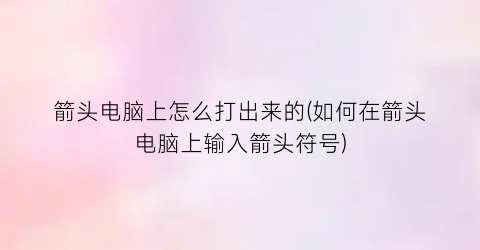 箭头电脑上怎么打出来的(如何在箭头电脑上输入箭头符号)